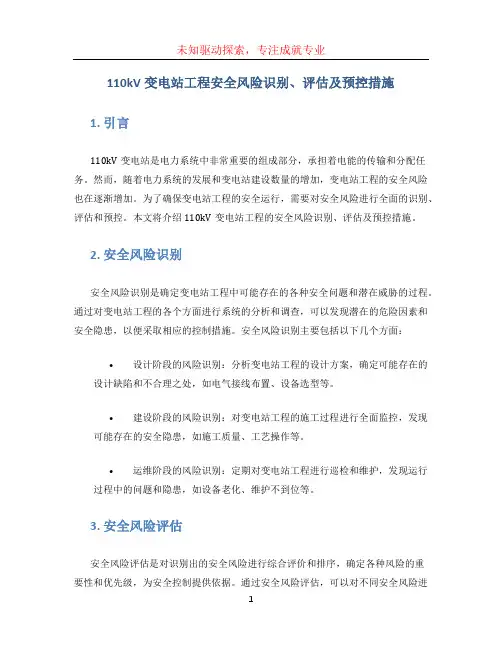 未知驱动探索，专注成就专业

110kV 变电站工程安全风险识别、评估及预控措施

1. 引言

110kV 变电站是电力系统中非常重要的组成部分，承担着电能的传输和分配任务。然而，随着电力系统的发展和变电站建设数量的增加，变电站工程的安全风险也在逐渐增加。为了确保变电站工程的安全运行，需要对安全风险进行全面的识别、评估和预控。本文将介绍 110kV 变电站工程的安全风险识别、评估及预控措施。

2. 安全风险识别

安全风险识别是确定变电站工程中可能存在的各种安全问题和潜在威胁的过程。通过对变电站工程的各个方面进行系统的分析和调查，可以发现潜在的危险因素和安全隐患，以便采取相应的控制措施。安全风险识别主要包括以下几个方面：

• 设计阶段的风险识别：分析变电站工程的设计方案，确定可能存在的设计缺陷和不合理之处，如电气接线布置、设备选型等。

• 建设阶段的风险识别：对变电站工程的施工过程进行全面监控，发现可能存在的安全隐患，如施工质量、工艺操作等。

• 运维阶段的风险识别：定期对变电站工程进行巡检和维护，发现运行过程中的问题和隐患，如设备老化、维护不到位等。

3. 安全风险评估

安全风险评估是对识别出的安全风险进行综合评价和排序，确定各种风险的重要性和优先级，为安全控制提供依据。通过安全风险评估，可以对不同安全风险进

1